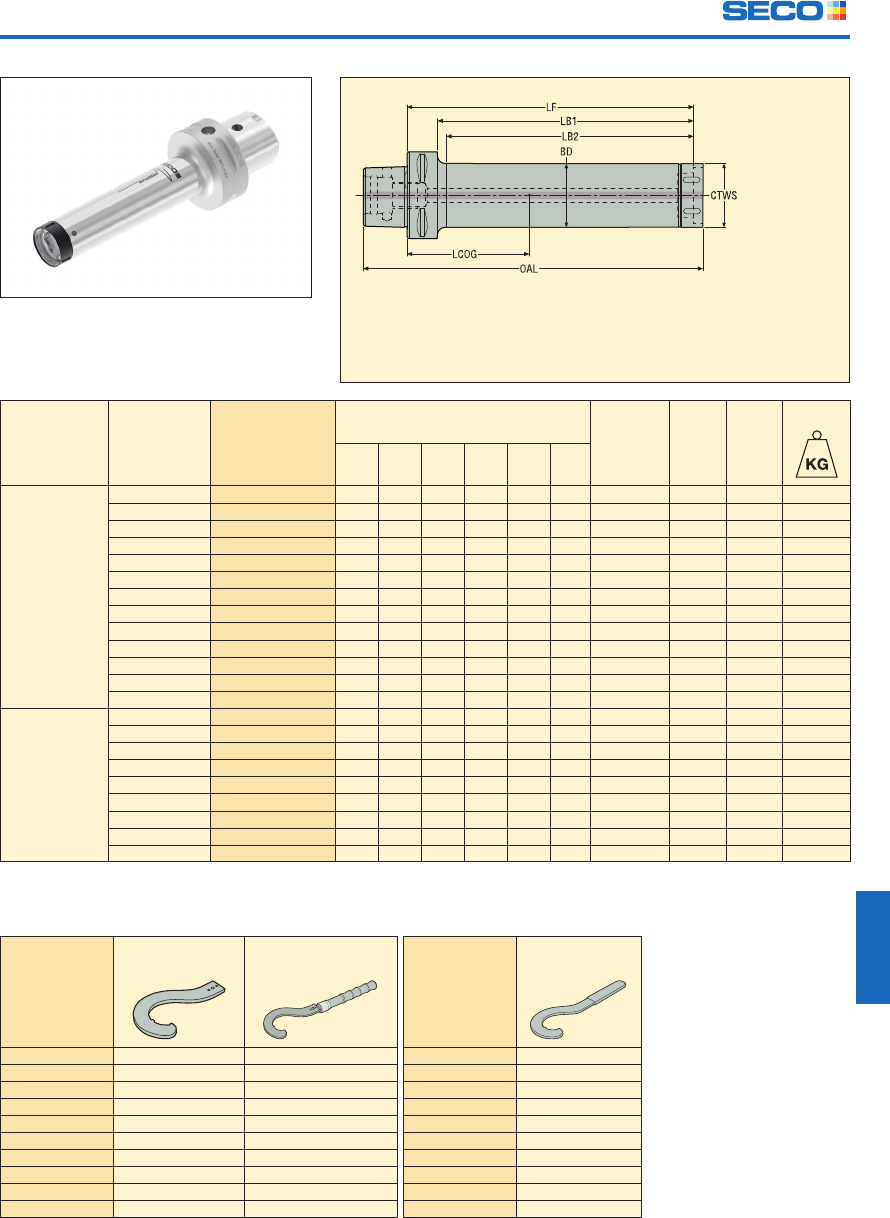 SECO

LF
LB1
LB2
BD
CTWS
LCOG
OAL

KG